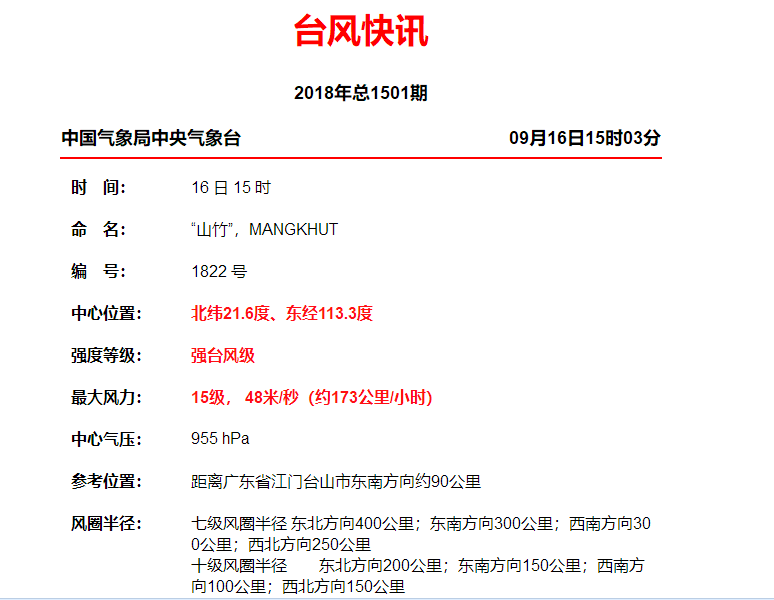 台风快讯

2018年总1501期

中国气象局中央气象台　　09月16日15时03分

时　间:　16 日 15 时

命　名:　“山竹”，MANGKHUT

编　号:　1822 号

中心位置:　北纬21.6度、东经113.3度

强度等级:　强台风级

最大风力:　15级， 48米/秒（约173公里/小时）

中心气压:　955 hPa

参考位置:　距离广东省江门台山市东南方向约90公里

风圈半径:　七级风圈半径 东北方向400公里；东南方向300公里；西南方向300公里；西北方向250公里
十级风圈半径　东北方向200公里；东南方向150公里；西南方向100公里；西北方向150公里